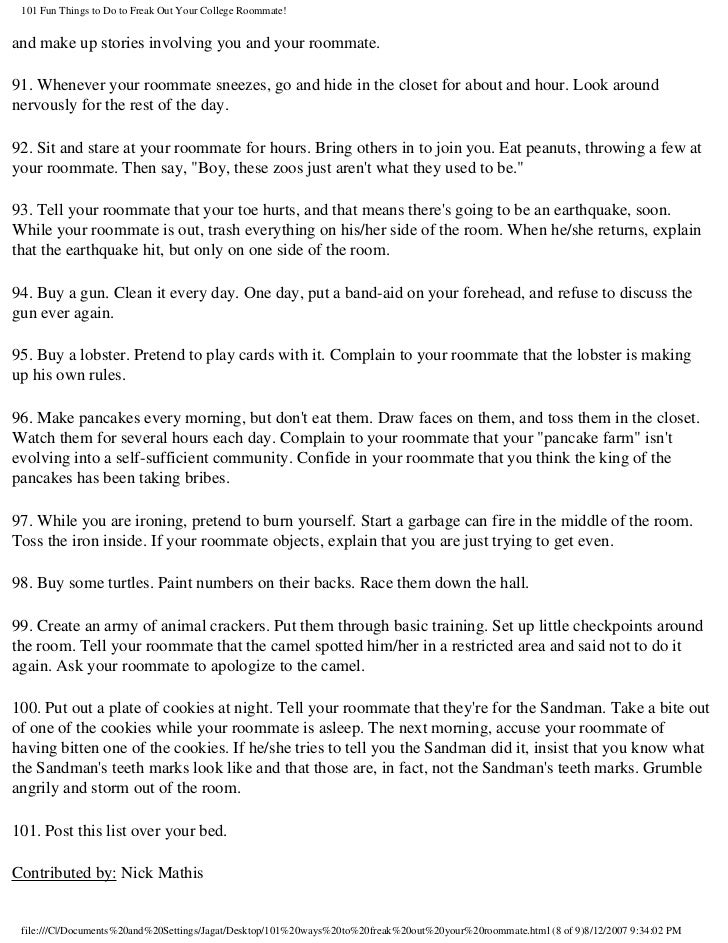 101 Fun Things to Do to Freak Out Your College Roommate!

and make up stories involving you and your roommate.

91. Whenever your roommate sneezes, go and hide in the closet for about and hour. Look around nervously for the rest of the day.

92. Sit and stare at your roommate for hours. Bring others in to join you. Eat peanuts, throwing a few at your roommate. Then say, "Boy, these zoos just aren't what they used to be."

93. Tell your roommate that your toe hurts, and that means there's going to be an earthquake, soon. While your roommate is out, trash everything on his/her side of the room. When he/she returns, explain that the earthquake hit, but only on one side of the room.

94. Buy a gun. Clean it every day. One day, put a band-aid on your forehead, and refuse to discuss the gun ever again.

95. Buy a lobster. Pretend to play cards with it. Complain to your roommate that the lobster is making up his own rules.

96. Make pancakes every morning, but don't eat them. Draw faces on them, and toss them in the closet. Watch them for several hours each day. Complain to your roommate that your "pancake farm" isn't evolving into a self-sufficient community. Confide in your roommate that you think the king of the pancakes has been taking bribes.

97. While you are ironing, pretend to burn yourself. Start a garbage can fire in the middle of the room. Toss the iron inside. If your roommate objects, explain that you are just trying to get even.

98. Buy some turtles. Paint numbers on their backs. Race them down the hall.

99. Create an army of animal crackers. Put them through basic training. Set up little checkpoints around the room. Tell your roommate that the camel spotted him/her in a restricted area and said not to do it again. Ask your roommate to apologize to the camel.

100. Put out a plate of cookies at night. Tell your roommate that they're for the Sandman. Take a bite out of one of the cookies while your roommate is asleep. The next morning, accuse your roommate of having bitten one of the cookies. If he/she tries to tell you the Sandman did it, insist that you know what the Sandman's teeth marks look like and that those are, in fact, not the Sandman's teeth marks. Grumble angrily and storm out of the room.

101. Post this list over your bed.

Contributed by: Nick Mathis

file:///C|/Documents%20and%20Settings/Jagat/Desktop/101%20ways%20to%20freak%20out%20your%20roommate.html (8 of 9)8/12/2007 9:34:02 PM